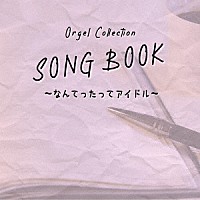 Orgel Collection

SONG BOOK

~なんてったってアイドル~